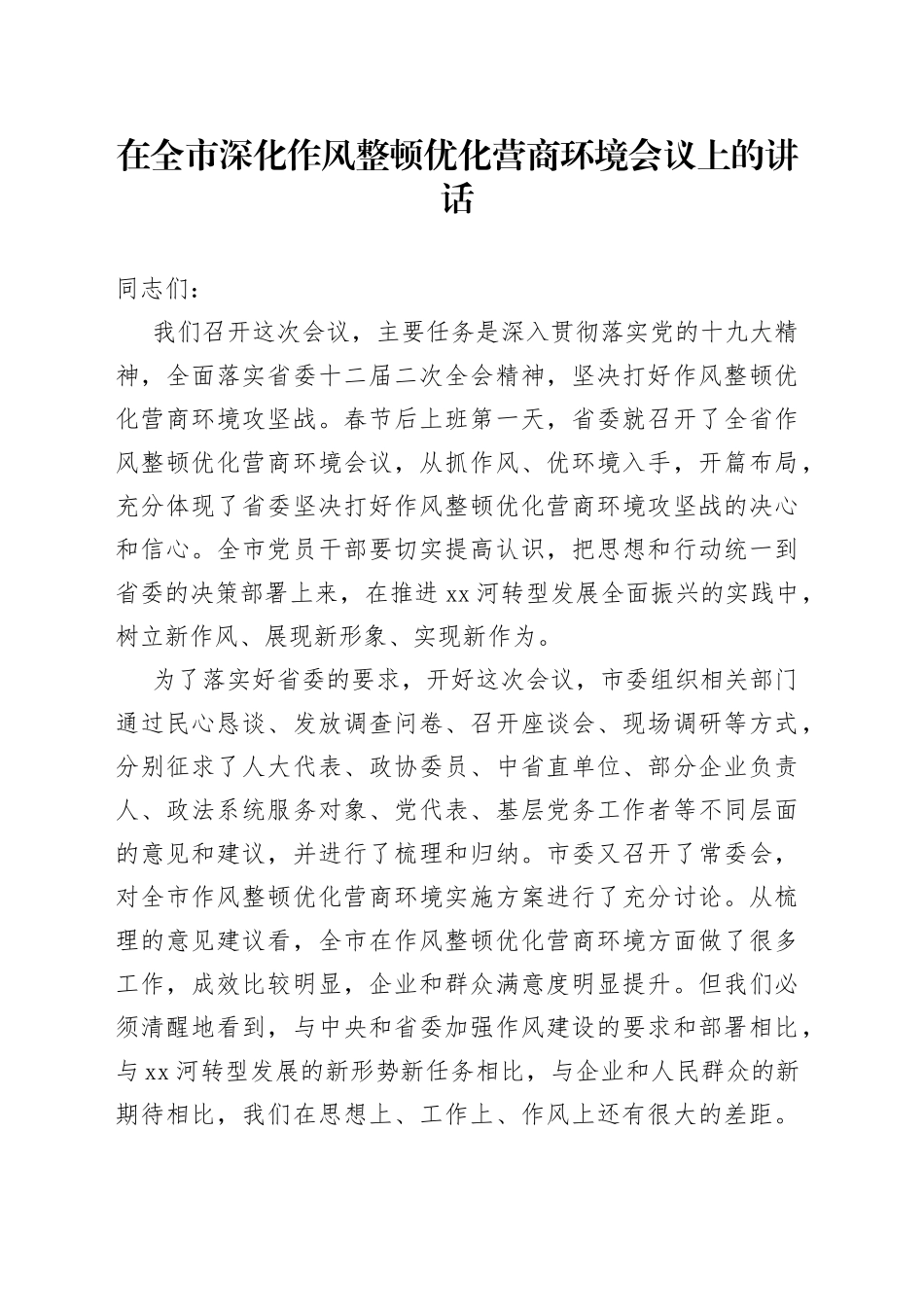 在全市深化作风整顿优化营商环境会议上的讲话

同志们：

我们召开这次会议，主要任务是深入贯彻落实党的十九大精神，全面落实省委十二届二次全会精神，坚决打好作风整顿优化营商环境攻坚战。春节后上班第一天，省委就召开了全省作风整顿优化营商环境会议，从抓作风、优环境入手，开篇布局，充分体现了省委坚决打好作风整顿优化营商环境攻坚战的决心和信心。全市党员干部要切实提高认识，把思想和行动统一到省委的决策部署上来，在推进xx河转型发展全面振兴的实践中，树立新作风、展现新形象、实现新作为。

为了落实好省委的要求，开好这次会议，市委组织相关部门通过民心恳谈、发放调查问卷、召开座谈会、现场调研等方式，分别征求了人大代表、政协委员、中省直单位、部分企业负责人、政法系统服务对象、党代表、基层党务工作者等不同层面的意见和建议，并进行了梳理和归纳。市委又召开了常委会，对全市作风整顿优化营商环境实施方案进行了充分讨论。从梳理的意见建议看，全市在作风整顿优化营商环境方面做了很多工作，成效比较明显，企业和群众满意度明显提升。但我们必须清醒地看到，与中央和省委加强作风建设的要求和部署相比，与xx河转型发展的新形势新任务相比，与企业和人民群众的新期待相比，我们在思想上、工作上、作风上还有很大的差距。